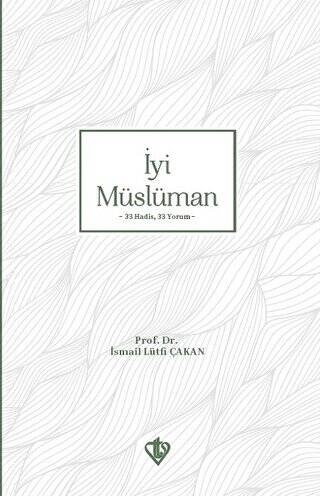 İyi Müslüman

~ 33 Hadis, 33 Yorum ~

Prof. Dr.
İsmail Lütfi ÇAKAN